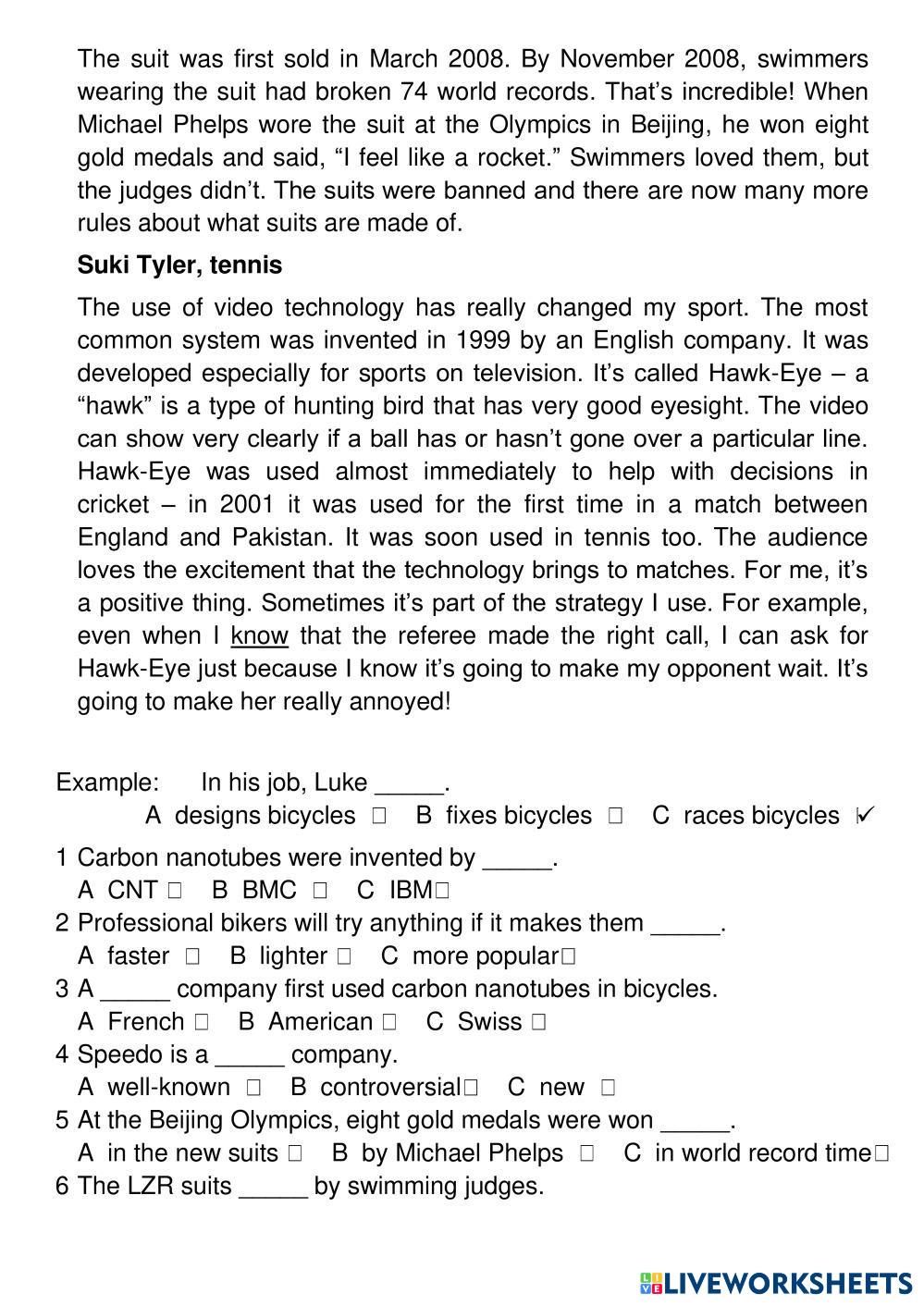 The suit was first sold in March 2008. By November 2008, swimmers wearing the suit had broken 74 world records. That's incredible! When Michael Phelps wore the suit at the Olympics in Beijing, he won eight gold medals and said, "I feel like a rocket." Swimmers loved them, but the judges didn't. The suits were banned and there are now many more rules about what suits are made of.

**Suki Tyler, tennis**

The use of video technology has really changed my sport. The most common system was invented in 1999 by an English company. It was developed especially for sports on television. It's called Hawk-Eye – a "hawk" is a type of hunting bird that has very good eyesight. The video can show very clearly if a ball has or hasn't gone over a particular line. Hawk-Eye was used almost immediately to help with decisions in cricket – in 2001 it was used for the first time in a match between England and Pakistan. It was soon used in tennis too. The audience loves the excitement that the technology brings to matches. For me, it's a positive thing. Sometimes it's part of the strategy I use. For example, even when I know that the referee made the right call, I can ask for Hawk-Eye just because I know it's going to make my opponent wait. It's going to make her really annoyed!

Example: In his job, Luke _____.
A designs bicycles □ B fixes bicycles □ C races bicycles ✓

1 Carbon nanotubes were invented by _____.
A CNT □ B BMC □ C IBM□

2 Professional bikers will try anything if it makes them _____.
A faster □ B lighter □ C more popular□

3 A _____ company first used carbon nanotubes in bicycles.
A French □ B American □ C Swiss □

4 Speedo is a _____ company.
A well-known □ B controversial□ C new □

5 At the Beijing Olympics, eight gold medals were won _____.
A in the new suits □ B by Michael Phelps □ C in world record time□

6 The LZR suits _____ by swimming judges.

LIVEWORKSHEETS